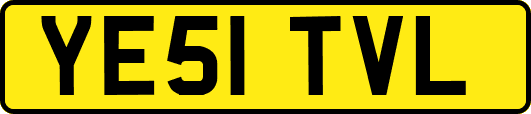 YE51 TVL